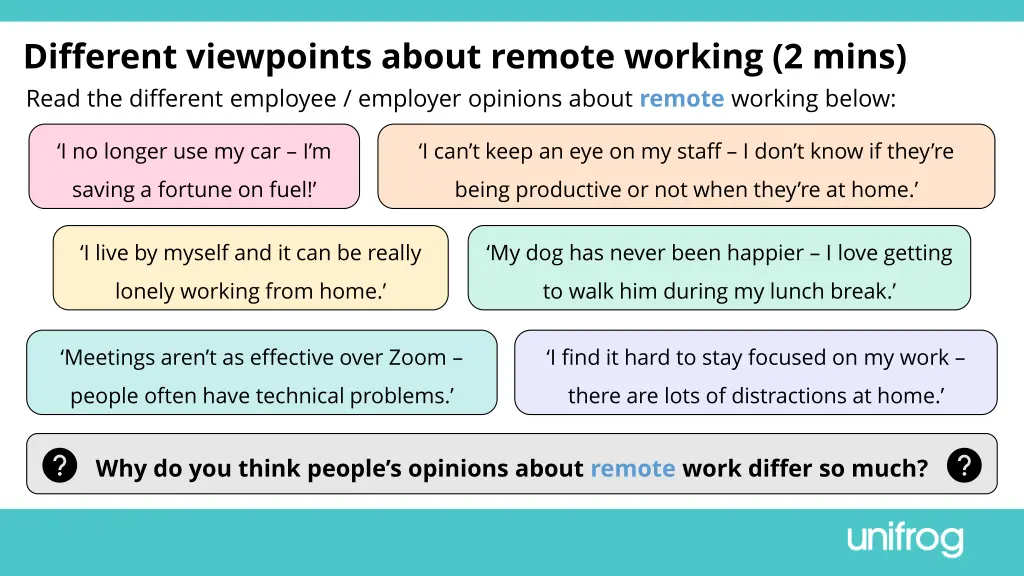 Different viewpoints about remote working (2 mins)

Read the different employee / employer opinions about remote working below:

‘I no longer use my car – I’m saving a fortune on fuel!’

‘I can’t keep an eye on my staff – I don’t know if they’re being productive or not when they’re at home.’

‘I live by myself and it can be really lonely working from home.’

‘My dog has never been happier – I love getting to walk him during my lunch break.’

‘Meetings aren’t as effective over Zoom – people often have technical problems.’

‘I find it hard to stay focused on my work – there are lots of distractions at home.’

? Why do you think people’s opinions about remote work differ so much? ?

unifrog